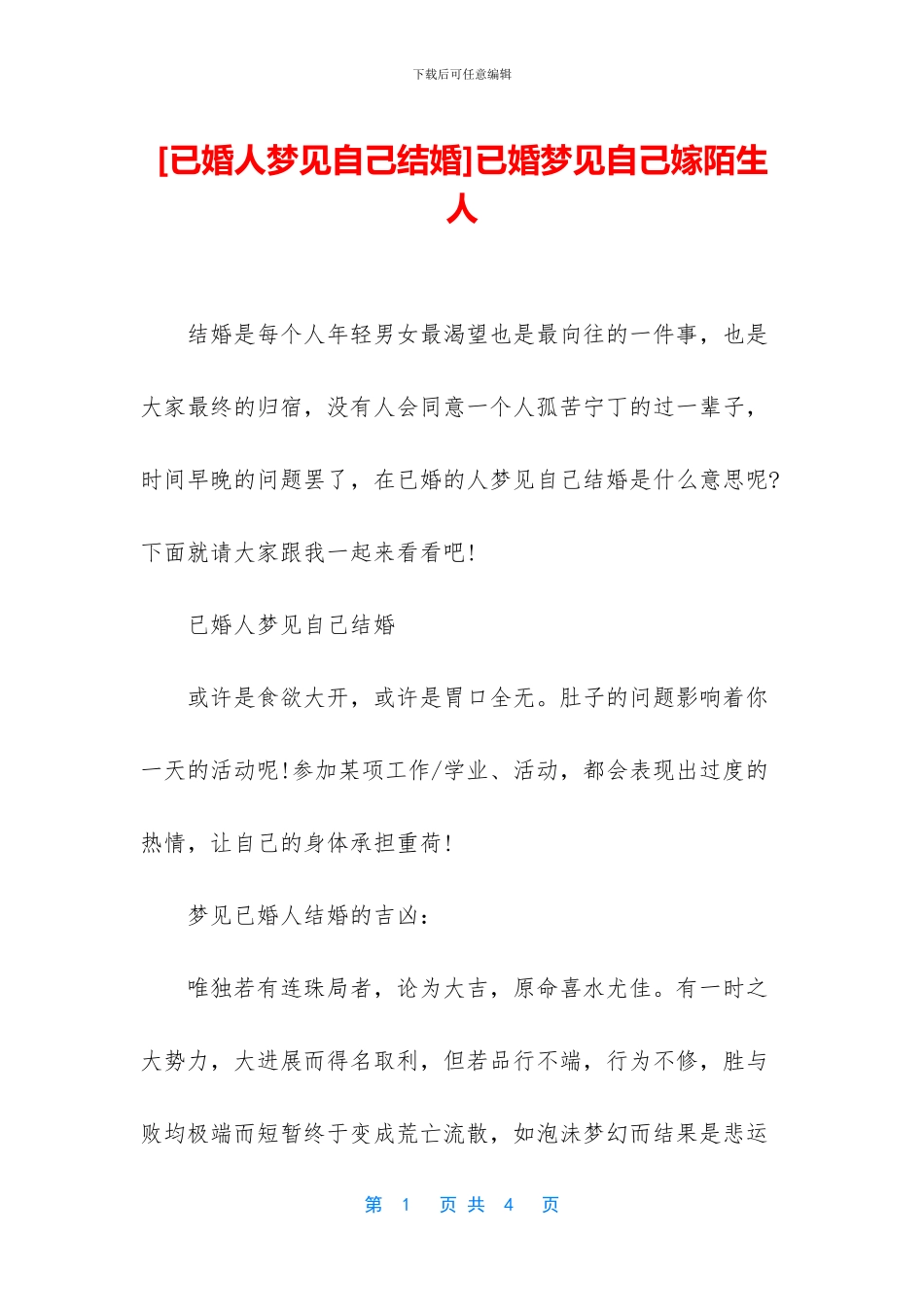 下载后可任意编辑

[已婚人梦见自己结婚]已婚梦见自己嫁陌生人

结婚是每个人年轻男女最渴望也是最向往的一件事，也是大家最终的归宿，没有人会同意一个人孤苦宁丁的过一辈子，时间早晚的问题罢了，在已婚的人梦见自己结婚是什么意思呢?下面就请大家跟我一起来看看吧!

已婚人梦见自己结婚

或许是食欲大开，或许是胃口全无。肚子的问题影响着你一天的活动呢!参加某项工作/学业、活动，都会表现出过度的热情，让自己的身体承担重荷!

梦见已婚人结婚的吉凶：

唯独若有连珠局者，论为大吉，原命喜水尤佳。有一时之大势力，大进展而得名取利，但若品行不端，行为不修，胜与败均极端而短暂终于变成荒亡流散，如泡沫梦幻而结果是悲运

第 1 页 共 4 页